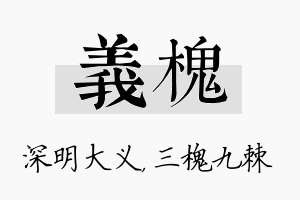 義槐

深明大义, 三槐九棘